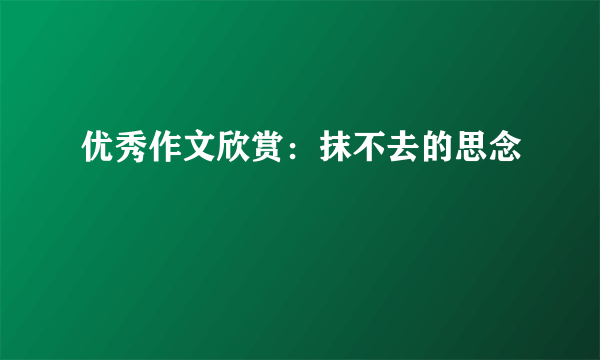 优秀作文欣赏：抹不去的思念